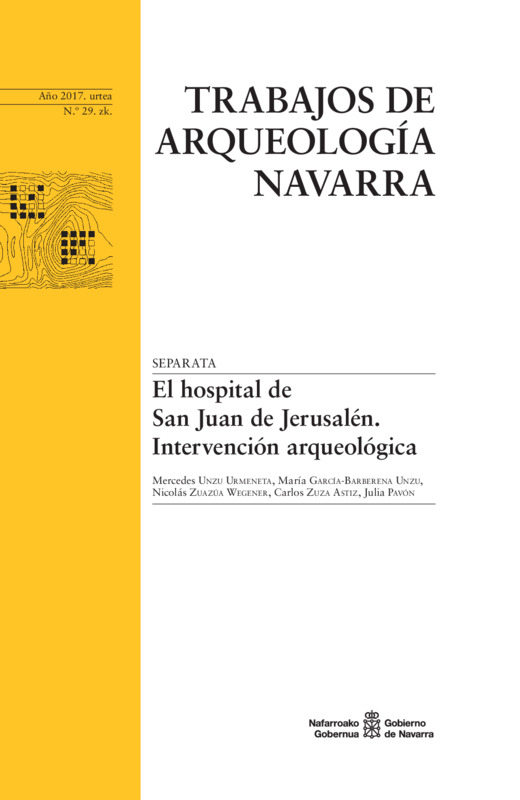 Año 2017. urtea
N.º 29. zk.

TRABAJOS DE ARQUEOLOGÍA NAVARRA

SEPARATA

El hospital de San Juan de Jerusalén. Intervención arqueológica

Mercedes Unzu Urmeneta, María García-Barberena Unzu, Nicolás Zuazúa Wegener, Carlos Zuza Astiz, Julia Pavón

Nafarroako Gobernua Gobierno de Navarra